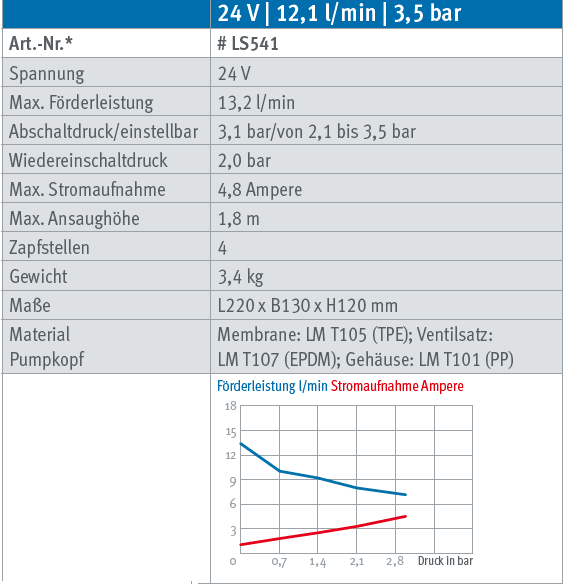 | | 24 V \| 12,1 l/min \| 3,5 bar |
|---|---|
| Art.-Nr.* | # LS541 |
| Spannung | 24 V |
| Max. Förderleistung | 13,2 l/min |
| Abschaltdruck/einstellbar | 3,1 bar/von 2,1 bis 3,5 bar |
| Wiedereinschaltdruck | 2,0 bar |
| Max. Stromaufnahme | 4,8 Ampere |
| Max. Ansaughöhe | 1,8 m |
| Zapfstellen | 4 |
| Gewicht | 3,4 kg |
| Maße | L220 x B130 x H120 mm |
| Material Pumpkopf | Membrane: LM T105 (TPE); Ventilsatz: LM T107 (EPDM); Gehäuse: LM T101 (PP) |

Förderleistung l/min Stromaufnahme Ampere

18
15
12
9
6
3
0
0,7
1,4
2,1
2,8
Druck in bar